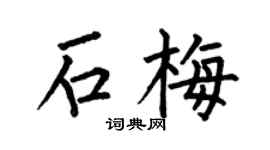 石梅
词典网